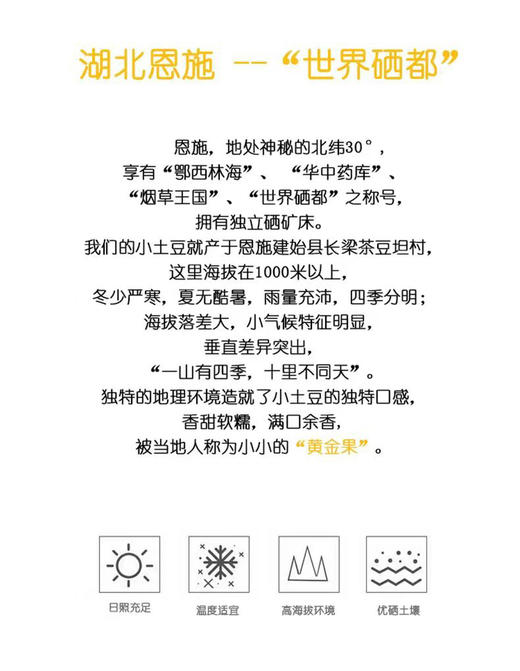 湖北恩施 --“世界硒都”

恩施，地处神秘的北纬30°，
享有“鄂西林海”、“华中药库”、
“烟草王国”、“世界硒都”之称号，
拥有独立硒矿床。
我们的小土豆就产于恩施建始县长梁茶豆坦村，
这里海拔在1000米以上，
冬少严寒，夏无酷暑，雨量充沛，四季分明；
海拔落差大，小气候特征明显，
垂直差异突出，
“一山有四季，十里不同天”。
独特的地理环境造就了小土豆的独特口感，
香甜软糯，满口余香，
被当地人称为小小的“黄金果”。

日照充足

温度适宜

高海拔环境

优硒土壤